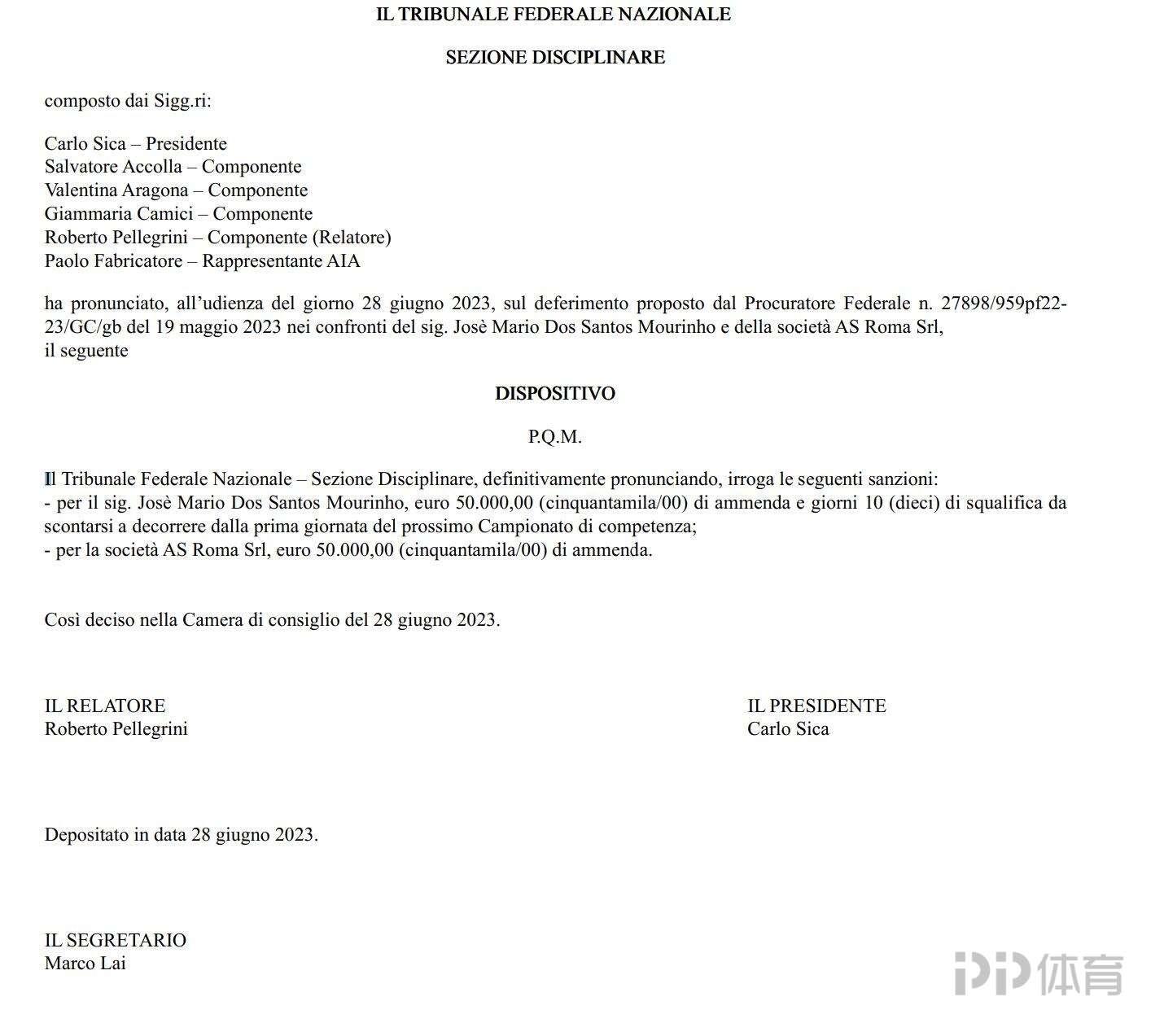 IL TRIBUNALE FEDERALE NAZIONALE

SEZIONE DISCIPLINARE

composto dai Sigg.ri:

Carlo Sica – Presidente
Salvatore Accolla – Componente
Valentina Aragona – Componente
Giammaria Camici – Componente
Roberto Pellegrini – Componente (Relatore)
Paolo Fabricatore – Rappresentante AIA

ha pronunciato, all'udienza del giorno 28 giugno 2023, sul deferimento proposto dal Procuratore Federale n. 27898/959pf22-23/GC/gb del 19 maggio 2023 nei confronti del sig. Josè Mario Dos Santos Mourinho e della società AS Roma Srl, il seguente

DISPOSITIVO

P.Q.M.

Il Tribunale Federale Nazionale – Sezione Disciplinare, definitivamente pronunciando, irroga le seguenti sanzioni:
- per il sig. Josè Mario Dos Santos Mourinho, euro 50.000,00 (cinquantamila/00) di ammenda e giorni 10 (dieci) di squalifica da scontarsi a decorrere dalla prima giornata del prossimo Campionato di competenza;
- per la società AS Roma Srl, euro 50.000,00 (cinquantamila/00) di ammenda.

Così deciso nella Camera di consiglio del 28 giugno 2023.

IL RELATORE
Roberto Pellegrini

IL PRESIDENTE
Carlo Sica

Depositato in data 28 giugno 2023.

IL SEGRETARIO
Marco Lai

PP体育